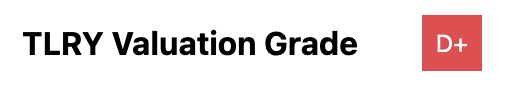 TLRY Valuation Grade

D+